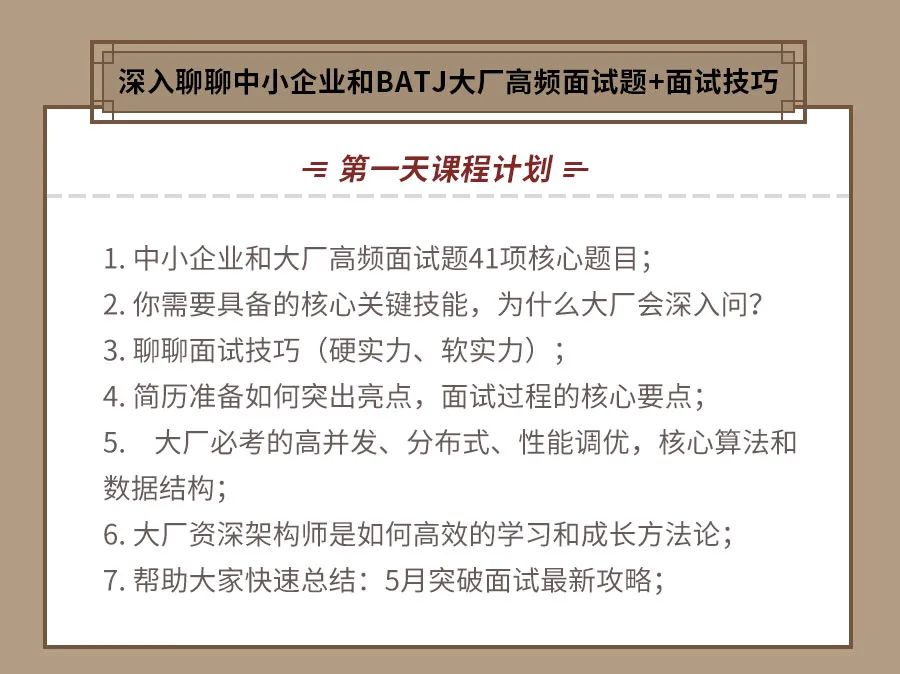 深入聊聊中小企业和BATJ大厂高频面试题+面试技巧

第一天课程计划

1. 中小企业和大厂高频面试题41项核心题目；
2. 你需要具备的核心关键技能，为什么大厂会深入问？
3. 聊聊面试技巧（硬实力、软实力）；
4. 简历准备如何突出亮点，面试过程的核心要点；
5. 大厂必考的高并发、分布式、性能调优，核心算法和数据结构；
6. 大厂资深架构师是如何高效的学习和成长方法论；
7. 帮助大家快速总结：5月突破面试最新攻略；